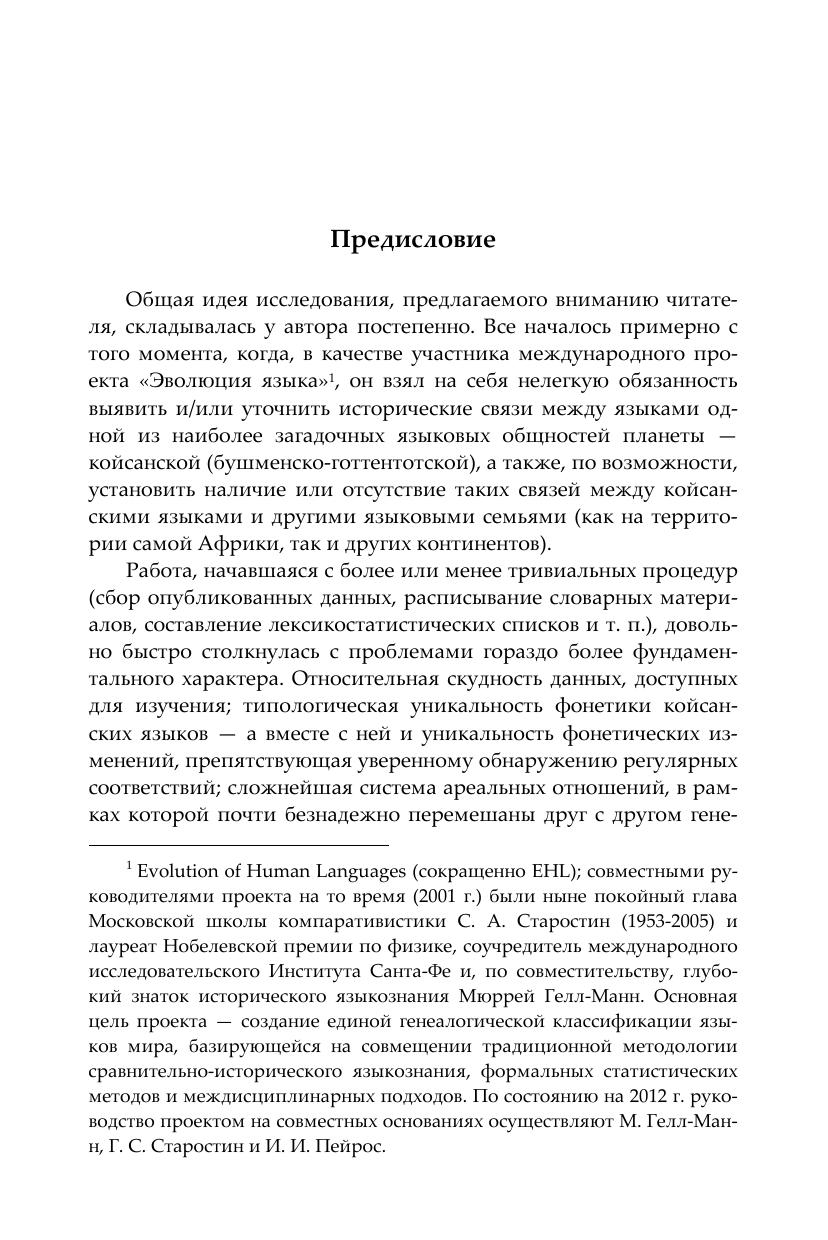 Предисловие

Общая идея исследования, предлагаемого вниманию читателя, складывалась у автора постепенно. Все началось примерно с того момента, когда, в качестве участника международного проекта «Эволюция языка»$^1$, он взял на себя нелегкую обязанность выявить и/или уточнить исторические связи между языками одной из наиболее загадочных языковых общностей планеты — койсанской (бушменско-готтентотской), а также, по возможности, установить наличие или отсутствие таких связей между койсанскими языками и другими языковыми семьями (как на территории самой Африки, так и других континентов).

Работа, начавшаяся с более или менее тривиальных процедур (сбор опубликованных данных, расписывание словарных материалов, составление лексикостатистических списков и т. п.), довольно быстро столкнулась с проблемами гораздо более фундаментального характера. Относительная скудность данных, доступных для изучения; типологическая уникальность фонетики койсанских языков — а вместе с ней и уникальность фонетических изменений, препятствующая уверенному обнаружению регулярных соответствий; сложнейшая система ареальных отношений, в рамках которой почти безнадежно перемешаны друг с другом гене-

$^1$ Evolution of Human Languages (сокращенно EHL); совместными руководителями проекта на то время (2001 г.) были ныне покойный глава Московской школы компаративистики С. А. Старостин (1953-2005) и лауреат Нобелевской премии по физике, соучредитель международного исследовательского Института Санта-Фе и, по совместительству, глубокий знаток исторического языкознания Мюррей Гелл-Манн. Основная цель проекта — создание единой генеалогической классификации языков мира, базирующейся на совмещении традиционной методологии сравнительно-исторического языкознания, формальных статистических методов и междисциплинарных подходов. По состоянию на 2012 г. руководство проектом на совместных основаниях осуществляют М. Гелл-Манн, Г. С. Старостин и И. И. Пейрос.